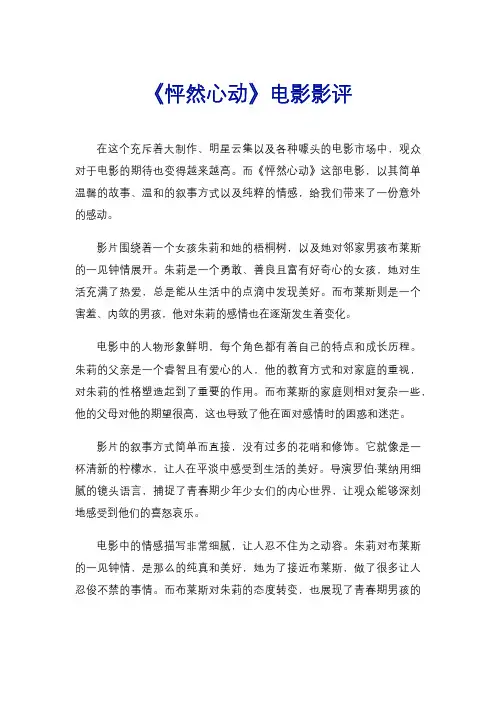 《怦然心动》电影影评

在这个充斥着大制作、明星云集以及各种噱头的电影市场中，观众对于电影的期待也变得越来越高。而《怦然心动》这部电影，以其简单温馨的故事、温和的叙事方式以及纯粹的情感，给我们带来了一份意外的感动。

影片围绕着一个女孩朱莉和她的梧桐树，以及她对邻家男孩布莱斯的一见钟情展开。朱莉是一个勇敢、善良且富有好奇心的女孩，她对生活充满了热爱，总是能从生活中的点滴中发现美好。而布莱斯则是一个害羞、内敛的男孩，他对朱莉的感情也在逐渐发生着变化。

电影中的人物形象鲜明，每个角色都有着自己的特点和成长历程。朱莉的父亲是一个睿智且有爱心的人，他的教育方式和对家庭的重视，对朱莉的性格塑造起到了重要的作用。而布莱斯的家庭则相对复杂一些，他的父母对他的期望很高，这也导致了他在面对感情时的困惑和迷茫。

影片的叙事方式简单而直接，没有过多的花哨和修饰。它就像是一杯清新的柠檬水，让人在平淡中感受到生活的美好。导演罗伯·莱纳用细腻的镜头语言，捕捉了青春期少年少女们的内心世界，让观众能够深刻地感受到他们的喜怒哀乐。

电影中的情感描写非常细腻，让人忍不住为之动容。朱莉对布莱斯的一见钟情，是那么的纯真和美好，她为了接近布莱斯，做了很多让人忍俊不禁的事情。而布莱斯对朱莉的态度转变，也展现了青春期男孩的